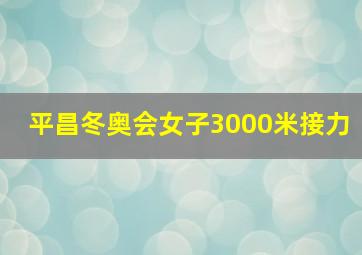 平昌冬奥会女子3000米接力